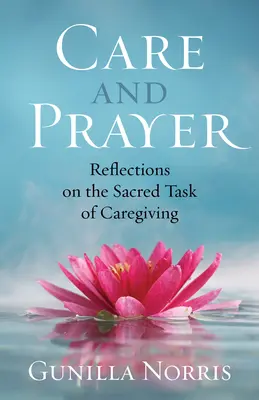 CARE
AND
PRAYER

Reflections on the Sacred Task of Caregiving

GUNILLA NORRIS